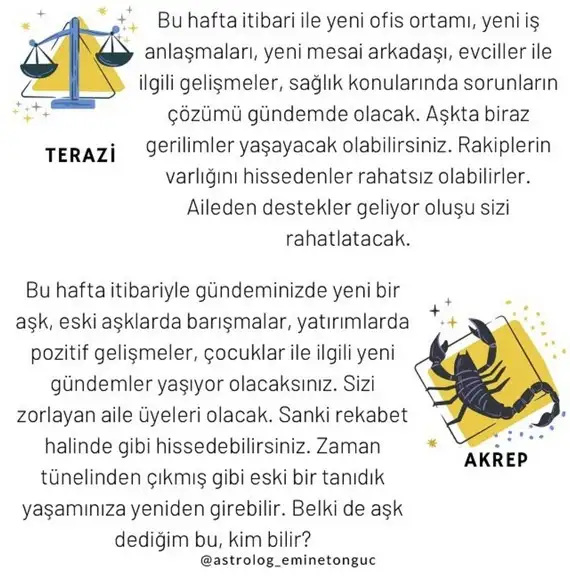 TERAZİ

Bu hafta itibari ile yeni ofis ortamı, yeni iş anlaşmaları, yeni mesai arkadaşı, evciller ile ilgili gelişmeler, sağlık konularında sorunların çözümü gündemde olacak. Aşkta biraz gerilimler yaşayacak olabilirsiniz. Rakiplerin varlığını hissedenler rahatsız olabilirler. Aileden destekler geliyor oluşu sizi rahatlatacak.

Bu hafta itibariyle gündeminizde yeni bir aşk, eski aşklarda barışmalar, yatırımlarda pozitif gelişmeler, çocuklar ile ilgili yeni gündemler yaşıyor olacaksınız. Sizi zorlayan aile üyeleri olacak. Sanki rekabet halinde gibi hissedebilirsiniz. Zaman tünelinden çıkmış gibi eski bir tanıdık yaşamınıza yeniden girebilir. Belki de aşk dediğim bu, kim bilir?

AKREP

@astrolog_eminetonguc